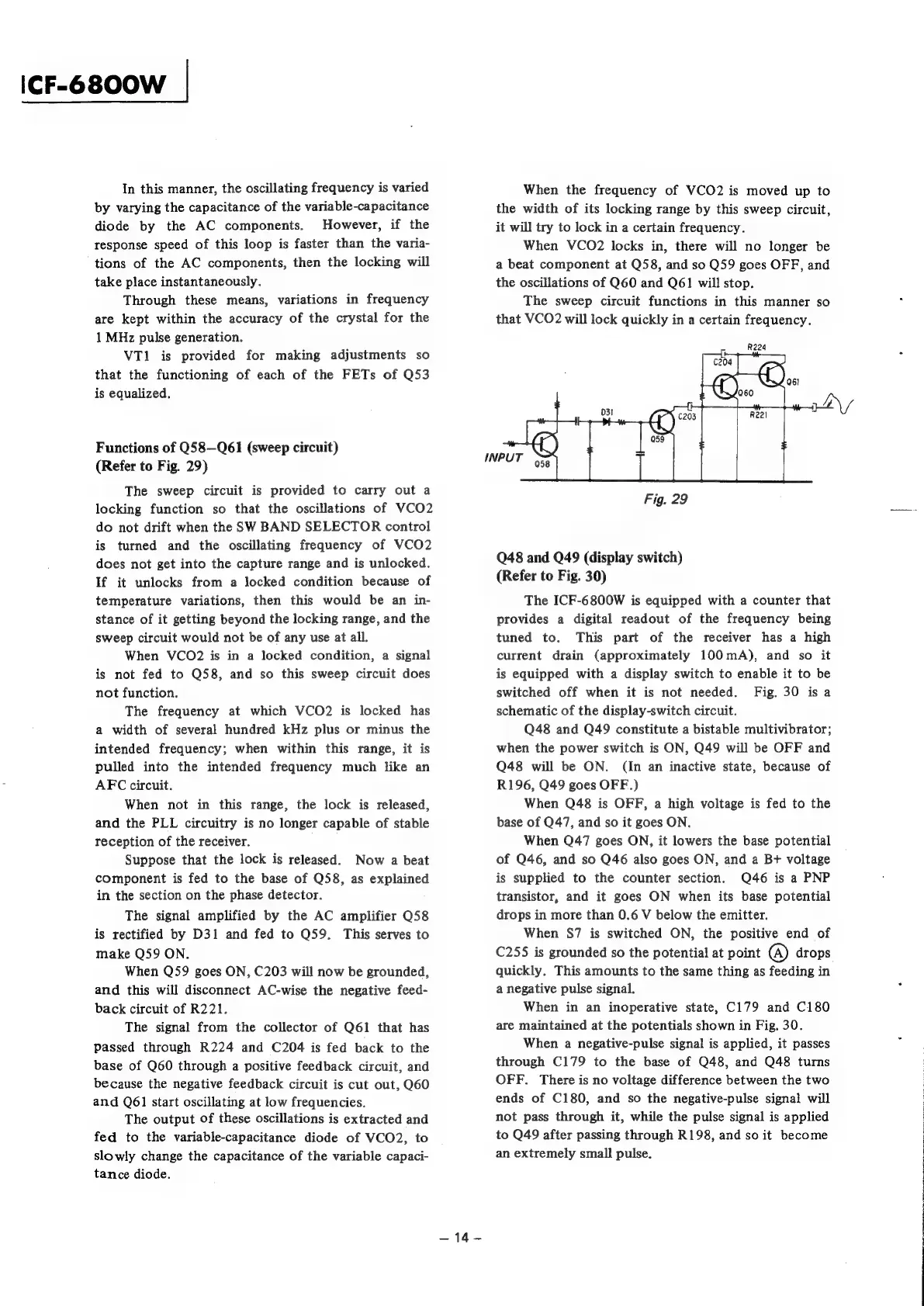 ICF-6800W

In this manner, the oscillating frequency is varied by varying the capacitance of the variable-capacitance diode by the AC components. However, if the response speed of this loop is faster than the variations of the AC components, then the locking will take place instantaneously.

Through these means, variations in frequency are kept within the accuracy of the crystal for the 1 MHz pulse generation.

VT1 is provided for making adjustments so that the functioning of each of the FETs of Q53 is equalized.

Functions of Q58–Q61 (sweep circuit)
(Refer to Fig. 29)

The sweep circuit is provided to carry out a locking function so that the oscillations of VCO2 do not drift when the SW BAND SELECTOR control is turned and the oscillating frequency of VCO2 does not get into the capture range and is unlocked. If it unlocks from a locked condition because of temperature variations, then this would be an instance of it getting beyond the locking range, and the sweep circuit would not be of any use at all.

When VCO2 is in a locked condition, a signal is not fed to Q58, and so this sweep circuit does not function.

The frequency at which VCO2 is locked has a width of several hundred kHz plus or minus the intended frequency; when within this range, it is pulled into the intended frequency much like an AFC circuit.

When not in this range, the lock is released, and the PLL circuitry is no longer capable of stable reception of the receiver.

Suppose that the lock is released. Now a beat component is fed to the base of Q58, as explained in the section on the phase detector.

The signal amplified by the AC amplifier Q58 is rectified by D31 and fed to Q59. This serves to make Q59 ON.

When Q59 goes ON, C203 will now be grounded, and this will disconnect AC-wise the negative feedback circuit of R221.

The signal from the collector of Q61 that has passed through R224 and C204 is fed back to the base of Q60 through a positive feedback circuit, and because the negative feedback circuit is cut out, Q60 and Q61 start oscillating at low frequencies.

The output of these oscillations is extracted and fed to the variable-capacitance diode of VCO2, to slowly change the capacitance of the variable capacitance diode.

When the frequency of VCO2 is moved up to the width of its locking range by this sweep circuit, it will try to lock in a certain frequency.

When VCO2 locks in, there will no longer be a beat component at Q58, and so Q59 goes OFF, and the oscillations of Q60 and Q61 will stop.

The sweep circuit functions in this manner so that VCO2 will lock quickly in a certain frequency.

R224
C204
Q61
Q60
D31
C203
R221
Q59
INPUT
Q58

Fig. 29

Q48 and Q49 (display switch)
(Refer to Fig. 30)

The ICF-6800W is equipped with a counter that provides a digital readout of the frequency being tuned to. This part of the receiver has a high current drain (approximately 100 mA), and so it is equipped with a display switch to enable it to be switched off when it is not needed. Fig. 30 is a schematic of the display-switch circuit.

Q48 and Q49 constitute a bistable multivibrator; when the power switch is ON, Q49 will be OFF and Q48 will be ON. (In an inactive state, because of R196, Q49 goes OFF.)

When Q48 is OFF, a high voltage is fed to the base of Q47, and so it goes ON.

When Q47 goes ON, it lowers the base potential of Q46, and so Q46 also goes ON, and a B+ voltage is supplied to the counter section. Q46 is a PNP transistor, and it goes ON when its base potential drops in more than 0.6 V below the emitter.

When S7 is switched ON, the positive end of C255 is grounded so the potential at point Ⓐ drops quickly. This amounts to the same thing as feeding in a negative pulse signal.

When in an inoperative state, C179 and C180 are maintained at the potentials shown in Fig. 30.

When a negative-pulse signal is applied, it passes through C179 to the base of Q48, and Q48 turns OFF. There is no voltage difference between the two ends of C180, and so the negative-pulse signal will not pass through it, while the pulse signal is applied to Q49 after passing through R198, and so it become an extremely small pulse.

– 14 –